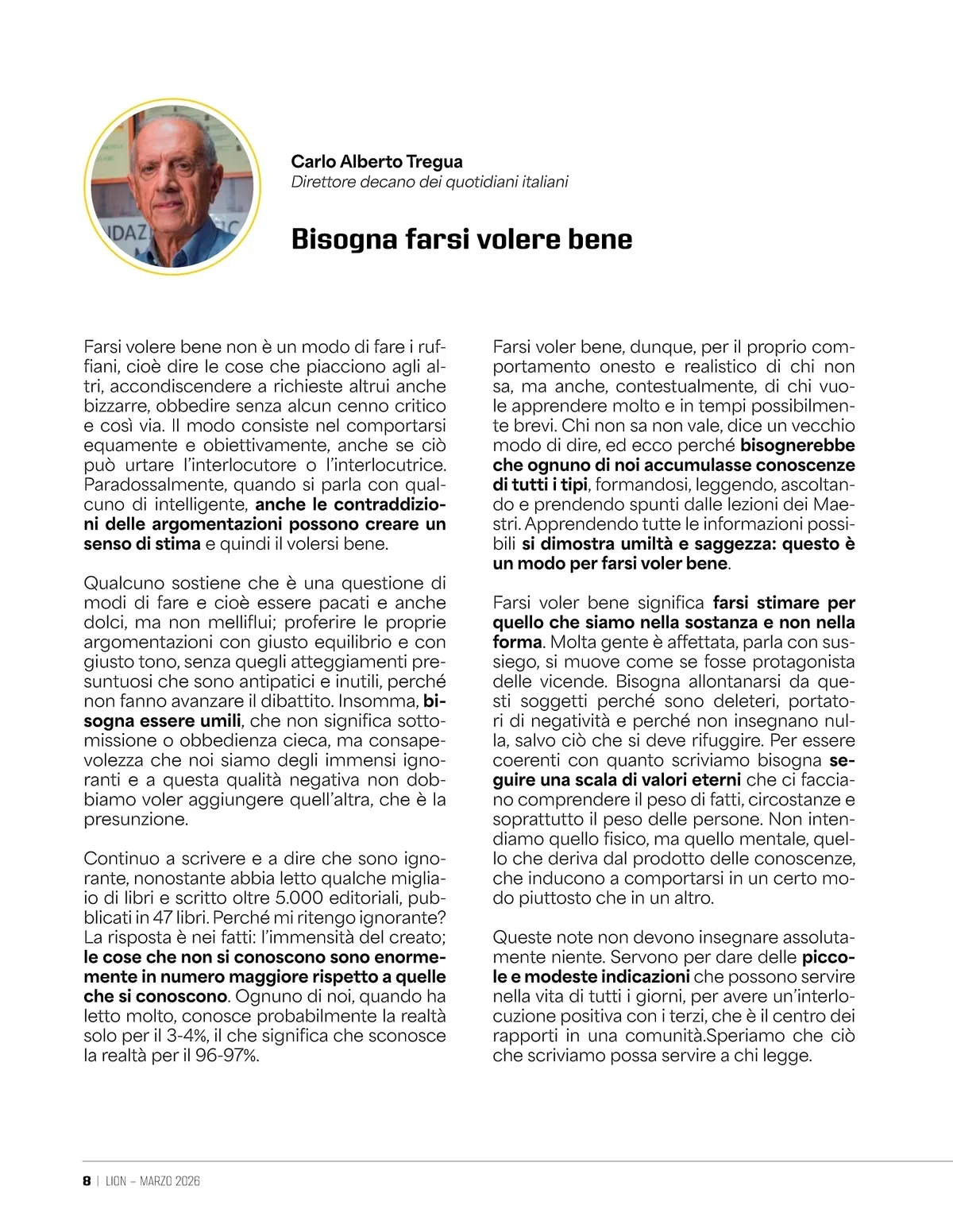 Carlo Alberto Tregua
Direttore decano dei quotidiani italiani

Bisogna farsi volere bene

Farsi volere bene non è un modo di fare i ruffiani, cioè dire le cose che piacciono agli altri, accondiscendere a richieste altrui anche bizzarre, obbedire senza alcun cenno critico e così via. Il modo consiste nel comportarsi equamente e obiettivamente, anche se ciò può urtare l'interlocutore o l'interlocutrice. Paradossalmente, quando si parla con qualcuno di intelligente, anche le contraddizioni delle argomentazioni possono creare un senso di stima e quindi il volersi bene.

Qualcuno sostiene che è una questione di modi di fare e cioè essere pacati e anche dolci, ma non melliflui; proferire le proprie argomentazioni con giusto equilibrio e con giusto tono, senza quegli atteggiamenti presuntuosi che sono antipatici e inutili, perché non fanno avanzare il dibattito. Insomma, bisogna essere umili, che non significa sottomissione o obbedienza cieca, ma consapevolezza che noi siamo degli immensi ignoranti e a questa qualità negativa non dobbiamo voler aggiungere quell'altra, che è la presunzione.

Continuo a scrivere e a dire che sono ignorante, nonostante abbia letto qualche migliaio di libri e scritto oltre 5.000 editoriali, pubblicati in 47 libri. Perché mi ritengo ignorante? La risposta è nei fatti: l'immensità del creato; le cose che non si conoscono sono enormemente in numero maggiore rispetto a quelle che si conoscono. Ognuno di noi, quando ha letto molto, conosce probabilmente la realtà solo per il 3-4%, il che significa che sconosce la realtà per il 96-97%.

Farsi voler bene, dunque, per il proprio comportamento onesto e realistico di chi non sa, ma anche, contestualmente, di chi vuole apprendere molto e in tempi possibilmente brevi. Chi non sa non vale, dice un vecchio modo di dire, ed ecco perché bisognerebbe che ognuno di noi accumulasse conoscenze di tutti i tipi, formandosi, leggendo, ascoltando e prendendo spunti dalle lezioni dei Maestri. Apprendendo tutte le informazioni possibili si dimostra umiltà e saggezza: questo è un modo per farsi voler bene.

Farsi voler bene significa farsi stimare per quello che siamo nella sostanza e non nella forma. Molta gente è affettata, parla con sussiego, si muove come se fosse protagonista delle vicende. Bisogna allontanarsi da questi soggetti perché sono deleteri, portatori di negatività e perché non insegnano nulla, salvo ciò che si deve rifuggire. Per essere coerenti con quanto scriviamo bisogna seguire una scala di valori eterni che ci facciano comprendere il peso di fatti, circostanze e soprattutto il peso delle persone. Non intendiamo quello fisico, ma quello mentale, quello che deriva dal prodotto delle conoscenze, che inducono a comportarsi in un certo modo piuttosto che in un altro.

Queste note non devono insegnare assolutamente niente. Servono per dare delle piccole e modeste indicazioni che possono servire nella vita di tutti i giorni, per avere un'interlocuzione positiva con i terzi, che è il centro dei rapporti in una comunità.Speriamo che ciò che scriviamo possa servire a chi legge.

8 | LION – MARZO 2026